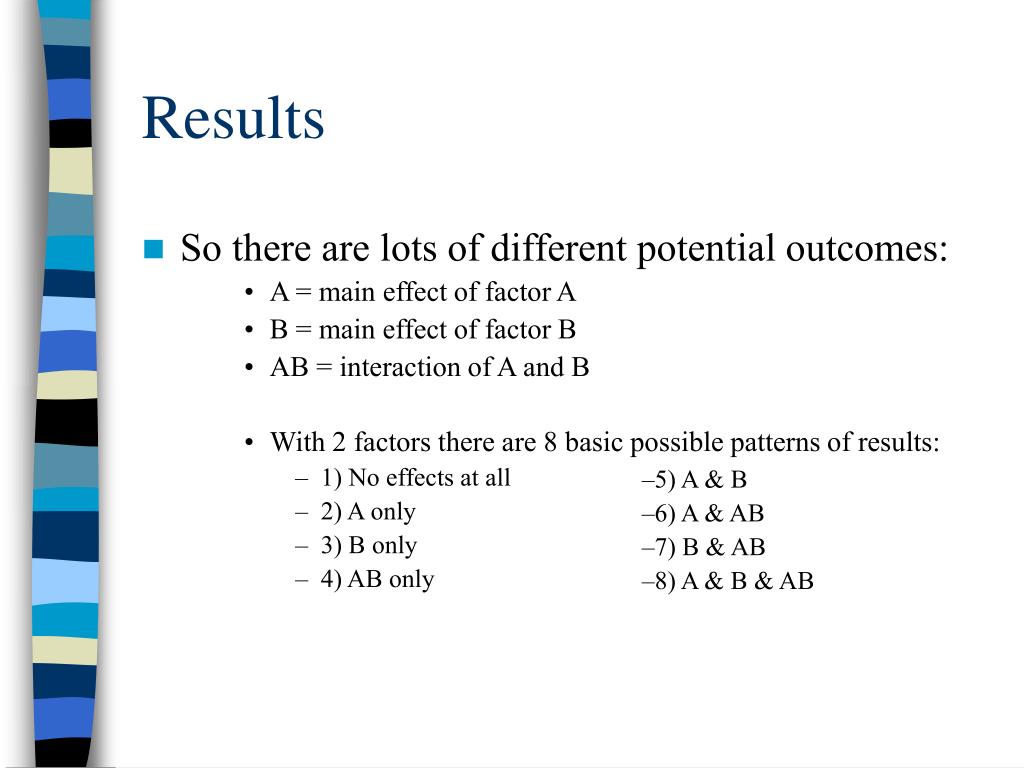 Results

So there are lots of different potential outcomes:

• A = main effect of factor A
• B = main effect of factor B
• AB = interaction of A and B

• With 2 factors there are 8 basic possible patterns of results:

– 1) No effects at all
– 2) A only
– 3) B only
– 4) AB only

–5) A & B
–6) A & AB
–7) B & AB
–8) A & B & AB